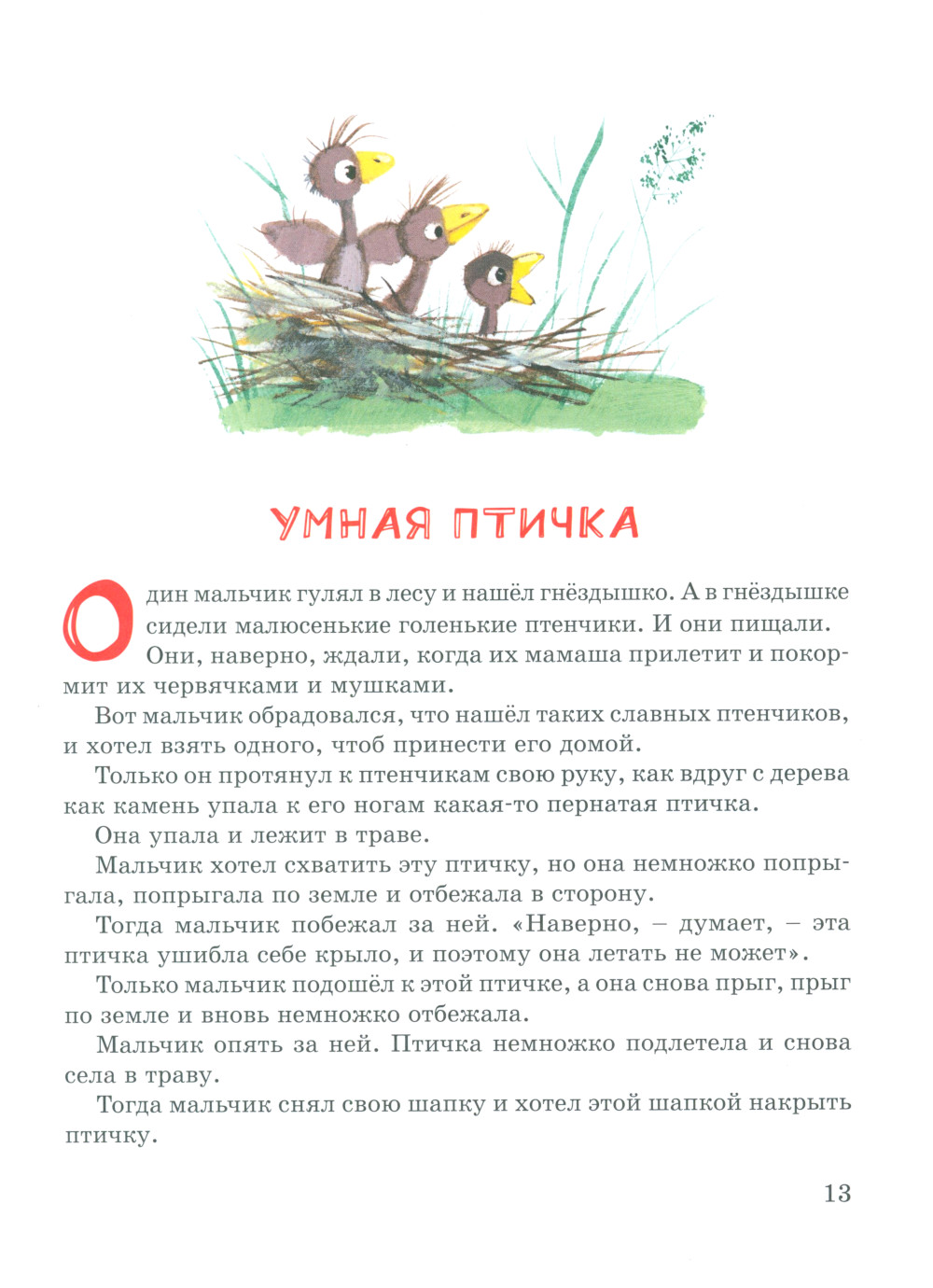 УМНАЯ ПТИЧКА

Один мальчик гулял в лесу и нашёл гнёздышко. А в гнёздышке сидели малюсенькие голенькие птенчики. И они пищали. Они, наверно, ждали, когда их мамаша прилетит и покормит их червячками и мушками.

Вот мальчик обрадовался, что нашёл таких славных птенчиков, и хотел взять одного, чтоб принести его домой.

Только он протянул к птенчикам свою руку, как вдруг с дерева как камень упала к его ногам какая-то пернатая птичка.

Она упала и лежит в траве.

Мальчик хотел схватить эту птичку, но она немножко попрыгала, попрыгала по земле и отбежала в сторону.

Тогда мальчик побежал за ней. «Наверно, – думает, – эта птичка ушибла себе крыло, и поэтому она летать не может».

Только мальчик подошёл к этой птичке, а она снова прыг, прыг по земле и вновь немножко отбежала.

Мальчик опять за ней. Птичка немножко подлетела и снова села в траву.

Тогда мальчик снял свою шапку и хотел этой шапкой накрыть птичку.

13